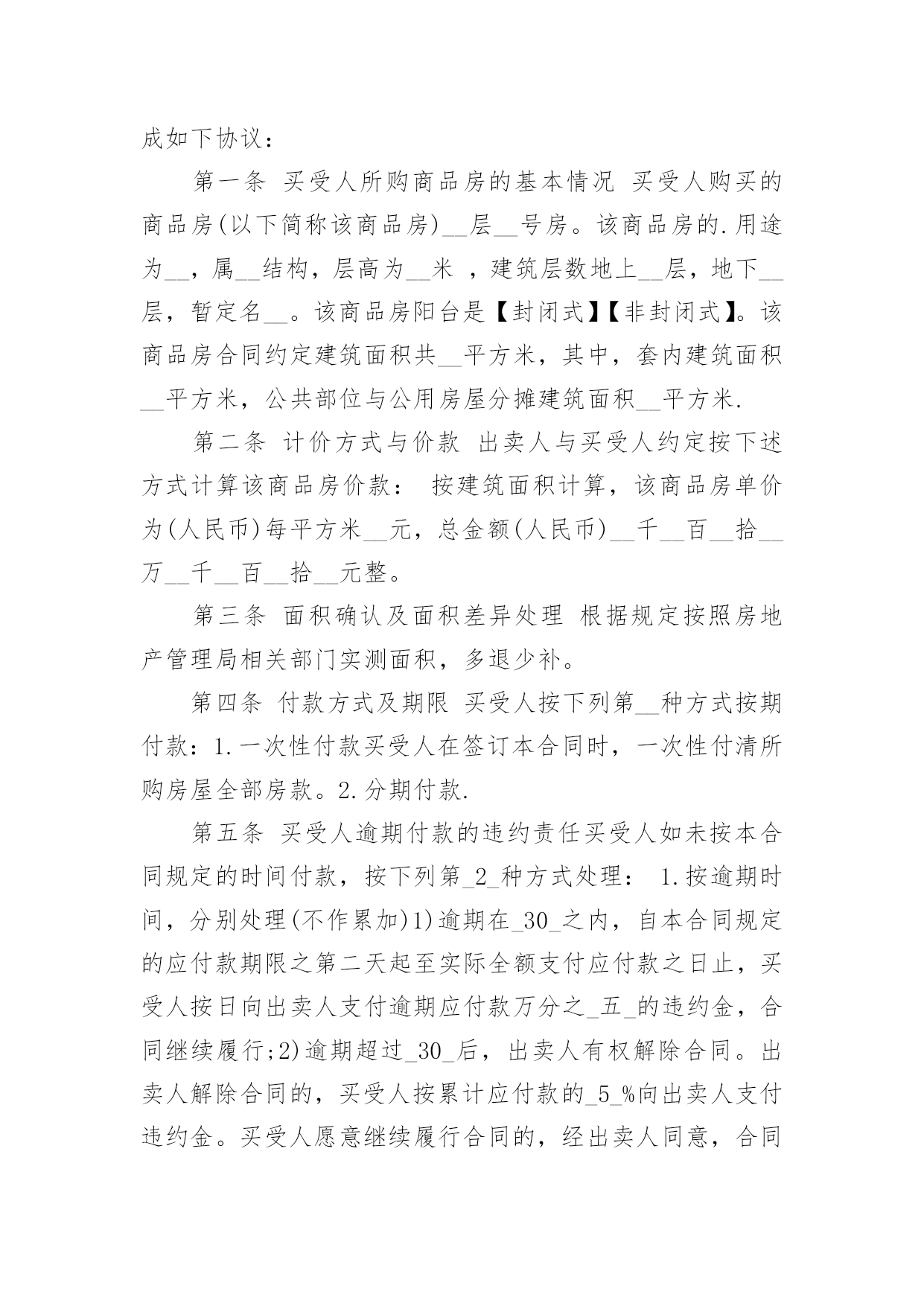 成如下协议：

第一条 买受人所购商品房的基本情况 买受人购买的商品房(以下简称该商品房)__层__号房。该商品房的.用途为__，属__结构，层高为__米 ，建筑层数地上__层，地下__层，暂定名__。该商品房阳台是【封闭式】【非封闭式】。该商品房合同约定建筑面积共__平方米，其中，套内建筑面积__平方米，公共部位与公用房屋分摊建筑面积__平方米.

第二条 计价方式与价款 出卖人与买受人约定按下述方式计算该商品房价款： 按建筑面积计算，该商品房单价为(人民币)每平方米__元，总金额(人民币)__千__百__拾__万__千__百__拾__元整。

第三条 面积确认及面积差异处理 根据规定按照房地产管理局相关部门实测面积，多退少补。

第四条 付款方式及期限 买受人按下列第__种方式按期付款：1.一次性付款买受人在签订本合同时，一次性付清所购房屋全部房款。2.分期付款.

第五条 买受人逾期付款的违约责任买受人如未按本合同规定的时间付款，按下列第_2_种方式处理： 1.按逾期时间，分别处理(不作累加)1)逾期在_30_之内，自本合同规定的应付款期限之第二天起至实际全额支付应付款之日止，买受人按日向出卖人支付逾期应付款万分之_五_的违约金，合同继续履行;2)逾期超过_30_后，出卖人有权解除合同。出卖人解除合同的，买受人按累计应付款的_5_%向出卖人支付违约金。买受人愿意继续履行合同的，经出卖人同意，合同